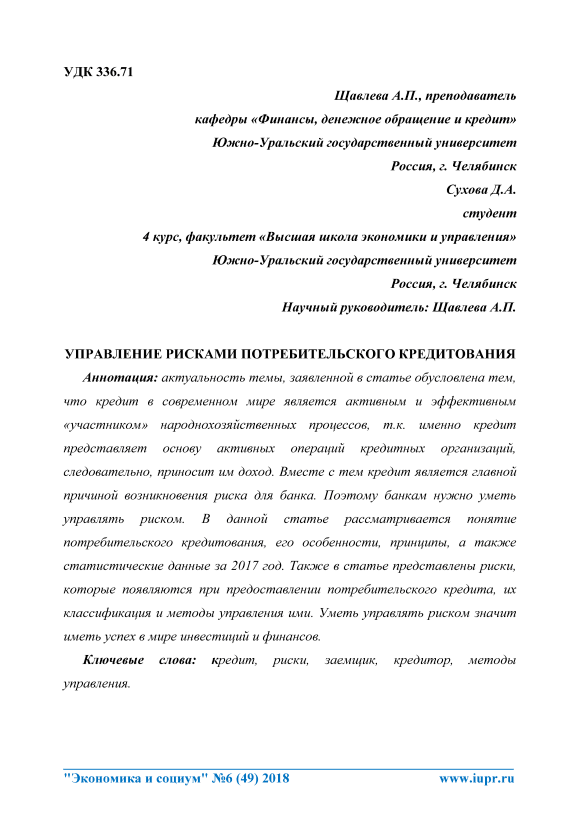 УДК 336.71

Щавлева А.П., преподаватель
кафедры «Финансы, денежное обращение и кредит»
Южно-Уральский государственный университет
Россия, г. Челябинск
Сухова Д.А.
студент
4 курс, факультет «Высшая школа экономики и управления»
Южно-Уральский государственный университет
Россия, г. Челябинск
Научный руководитель: Щавлева А.П.

УПРАВЛЕНИЕ РИСКАМИ ПОТРЕБИТЕЛЬСКОГО КРЕДИТОВАНИЯ

Аннотация: актуальность темы, заявленной в статье обусловлена тем, что кредит в современном мире является активным и эффективным «участником» народнохозяйственных процессов, т.к. именно кредит представляет основу активных операций кредитных организаций, следовательно, приносит им доход. Вместе с тем кредит является главной причиной возникновения риска для банка. Поэтому банкам нужно уметь управлять риском. В данной статье рассматривается понятие потребительского кредитования, его особенности, принципы, а также статистические данные за 2017 год. Также в статье представлены риски, которые появляются при предоставлении потребительского кредита, их классификация и методы управления ими. Уметь управлять риском значит иметь успех в мире инвестиций и финансов.

Ключевые слова: кредит, риски, заемщик, кредитор, методы управления.

"Экономика и социум" №6 (49) 2018 www.iupr.ru